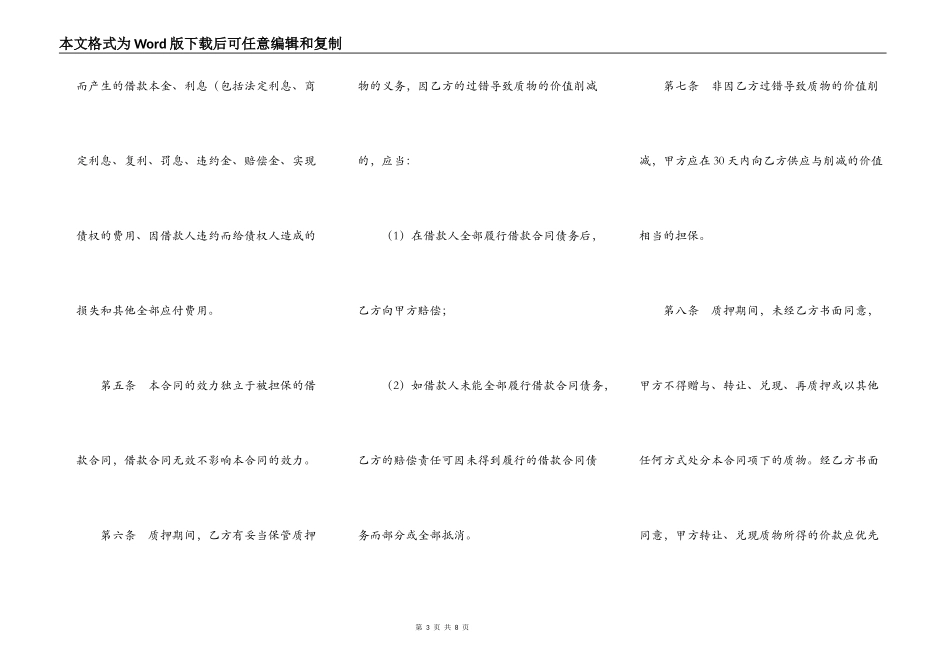 本文格式为Word版下载后可任意编辑和复制

而产生的借款本金、利息（包括法定利息、商定利息、复利、罚息、违约金、赔偿金、实现债权的费用、因借款人违约而给债权人造成的损失和其他全部应付费用。

第五条　本合同的效力独立于被担保的借款合同，借款合同无效不影响本合同的效力。

第六条　质押期间，乙方有妥当保管质押物的义务，因乙方的过错导致质物的价值削减的，应当：

（1）在借款人全部履行借款合同债务后，乙方向甲方赔偿；

（2）如借款人未能全部履行借款合同债务，乙方的赔偿责任可因未得到履行的借款合同债务而部分或全部抵消。

第七条　非因乙方过错导致质物的价值削减，甲方应在30天内向乙方供应与削减的价值相当的担保。

第八条　质押期间，未经乙方书面同意，甲方不得赠与、转让、兑现、再质押或以其他任何方式处分本合同项下的质物。经乙方书面同意，甲方转让、兑现质物所得的价款应优先

第 3 页 共 8 页